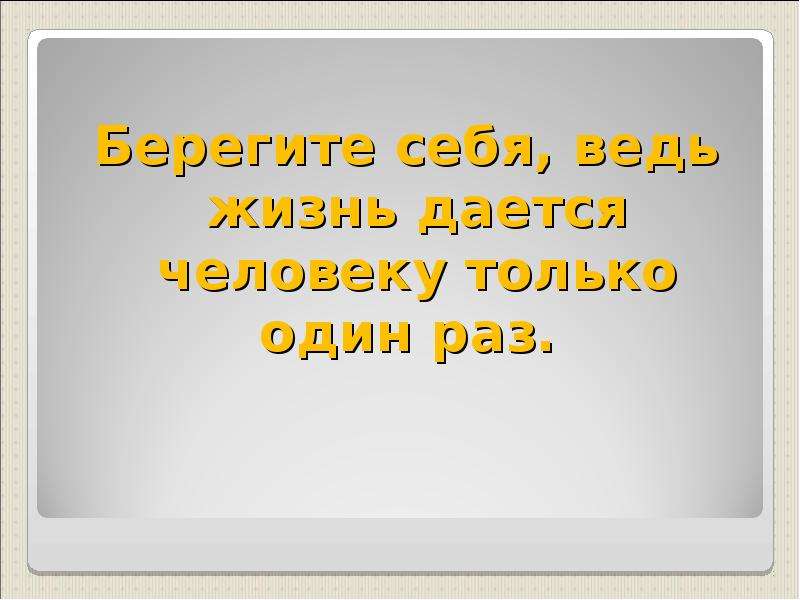 Берегите себя, ведь жизнь дается человеку только один раз.